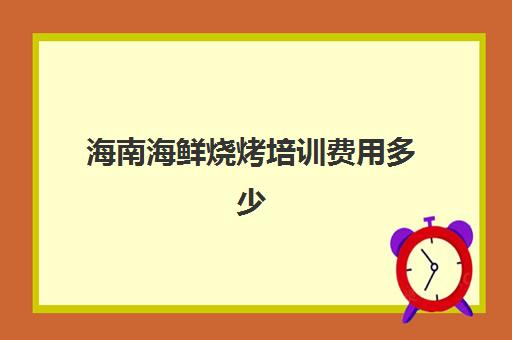 海南海鲜烧烤培训费用多少